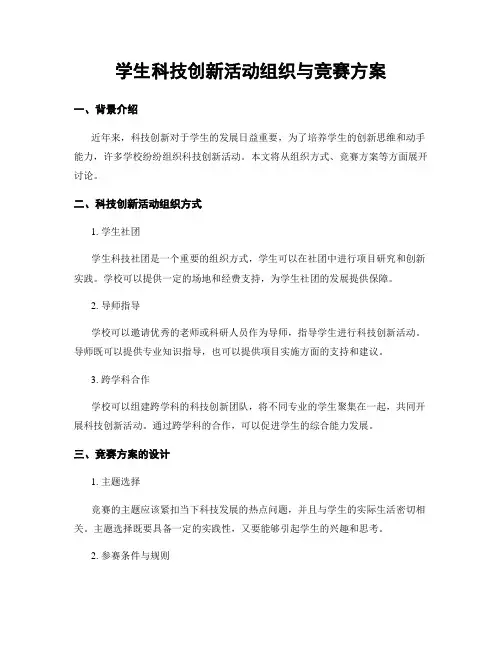 学生科技创新活动组织与竞赛方案

一、背景介绍

近年来，科技创新对于学生的发展日益重要，为了培养学生的创新思维和动手能力，许多学校纷纷组织科技创新活动。本文将从组织方式、竞赛方案等方面展开讨论。

二、科技创新活动组织方式

1. 学生社团

学生科技社团是一个重要的组织方式，学生可以在社团中进行项目研究和创新实践。学校可以提供一定的场地和经费支持，为学生社团的发展提供保障。

2. 导师指导

学校可以邀请优秀的老师或科研人员作为导师，指导学生进行科技创新活动。导师既可以提供专业知识指导，也可以提供项目实施方面的支持和建议。

3. 跨学科合作

学校可以组建跨学科的科技创新团队，将不同专业的学生聚集在一起，共同开展科技创新活动。通过跨学科的合作，可以促进学生的综合能力发展。

三、竞赛方案的设计

1. 主题选择

竞赛的主题应该紧扣当下科技发展的热点问题，并且与学生的实际生活密切相关。主题选择既要具备一定的实践性，又要能够引起学生的兴趣和思考。

2. 参赛条件与规则